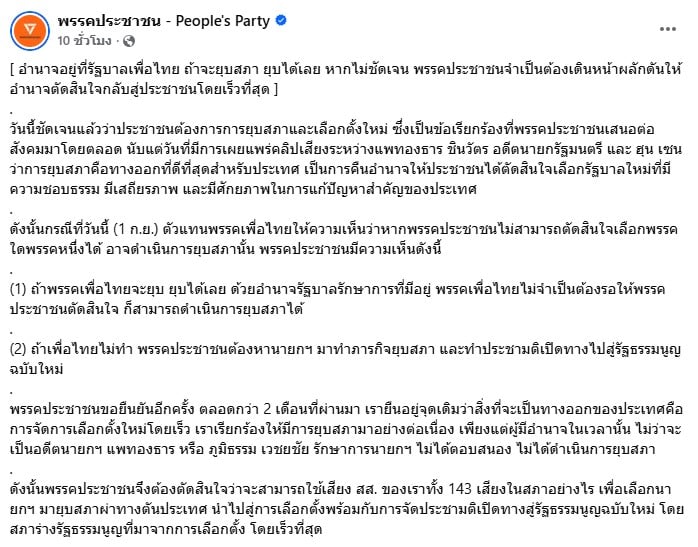 พรรคประชาชน - People's Party
10 ชั่วโมง ·

[ อำนาจอยู่ที่รัฐบาลเพื่อไทย ถ้าจะยุบสภา ยุบได้เลย หากไม่ชัดเจน พรรคประชาชนจำเป็นต้องเดินหน้าผลักดันให้อำนาจตัดสินใจกลับสู่ประชาชนโดยเร็วที่สุด ]
.
วันนี้ชัดเจนแล้วว่าประชาชนต้องการการยุบสภาและเลือกตั้งใหม่ ซึ่งเป็นข้อเรียกร้องที่พรรคประชาชนเสนอต่อสังคมมาโดยตลอด นับแต่วันที่มีการเผยแพร่คลิปเสียงระหว่างแพทองธาร ชินวัตร อดีตนายกรัฐมนตรี และ ฮุน เซน ว่าการยุบสภาคือทางออกที่ดีที่สุดสำหรับประเทศ เป็นการคืนอำนาจให้ประชาชนได้ตัดสินใจเลือกรัฐบาลใหม่ที่มีความชอบธรรม มีเสถียรภาพ และมีศักยภาพในการแก้ปัญหาสำคัญของประเทศ
.
ดังนั้นกรณีที่วันนี้ (1 ก.ย.) ตัวแทนพรรคเพื่อไทยให้ความเห็นว่าหากพรรคประชาชนไม่สามารถตัดสินใจเลือกพรรคใดพรรคหนึ่งได้ อาจดำเนินการยุบสภานั้น พรรคประชาชนมีความเห็นดังนี้
.
(1) ถ้าพรรคเพื่อไทยจะยุบ ยุบได้เลย ด้วยอำนาจรัฐบาลรักษาการที่มีอยู่ พรรคเพื่อไทยไม่จำเป็นต้องรอให้พรรคประชาชนตัดสินใจ ก็สามารถดำเนินการยุบสภาได้
.
(2) ถ้าเพื่อไทยไม่ทำ พรรคประชาชนต้องหานายกฯ มาทำภารกิจยุบสภา และทำประชามติเปิดทางไปสู่รัฐธรรมนูญฉบับใหม่
.
พรรคประชาชนขอยืนยันอีกครั้ง ตลอดกว่า 2 เดือนที่ผ่านมา เรายืนอยู่จุดเดิมว่าสิ่งที่จะเป็นทางออกของประเทศคือการจัดการเลือกตั้งใหม่โดยเร็ว เราเรียกร้องให้มีการยุบสภามาอย่างต่อเนื่อง เพียงแต่ผู้มีอำนาจในเวลานั้น ไม่ว่าจะเป็นอดีตนายกฯ แพทองธาร หรือ ภูมิธรรม เวชยชัย รักษาการนายกฯ ไม่ได้ตอบสนอง ไม่ได้ดำเนินการยุบสภา
.
ดังนั้นพรรคประชาชนจึงต้องตัดสินใจว่าจะสามารถใช้เสียง สส. ของเราทั้ง 143 เสียงในสภาอย่างไร เพื่อเลือกนายกฯ มายุบสภาผ่าทางตันประเทศ นำไปสู่การเลือกตั้งพร้อมกับการจัดประชามติเปิดทางสู่รัฐธรรมนูญฉบับใหม่ โดยสภาร่างรัฐธรรมนูญที่มาจากการเลือกตั้ง โดยเร็วที่สุด